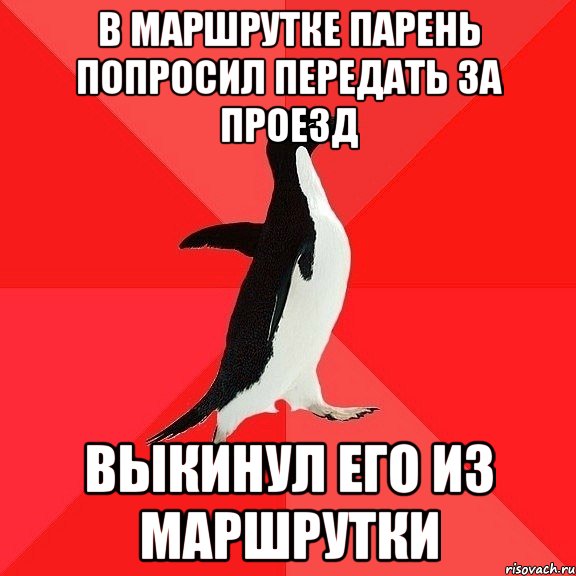 В МАРШРУТКЕ ПАРЕНЬ ПОПРОСИЛ ПЕРЕДАТЬ ЗА ПРОЕЗД

ВЫКИНУЛ ЕГО ИЗ МАРШРУТКИ

risovach.ru